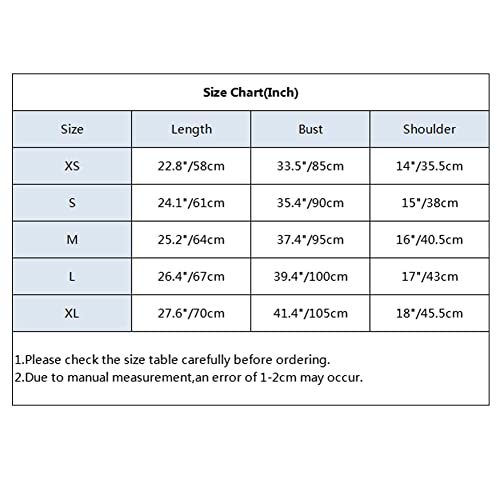 Size Chart(Inch)

| Size | Length | Bust | Shoulder |
|---|---|---|---|
| XS | 22.8"/58cm | 33.5"/85cm | 14"/35.5cm |
| S | 24.1"/61cm | 35.4"/90cm | 15"/38cm |
| M | 25.2"/64cm | 37.4"/95cm | 16"/40.5cm |
| L | 26.4"/67cm | 39.4"/100cm | 17"/43cm |
| XL | 27.6"/70cm | 41.4"/105cm | 18"/45.5cm |

1.Please check the size table carefully before ordering.
2.Due to manual measurement,an error of 1-2cm may occur.